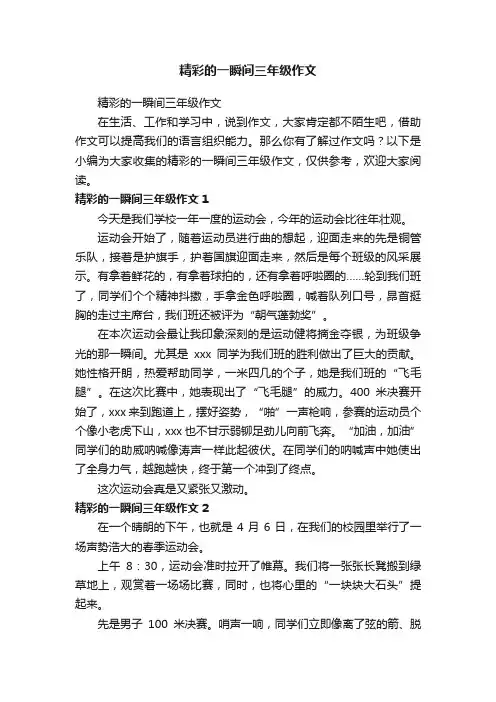 精彩的一瞬间三年级作文

精彩的一瞬间三年级作文

在生活、工作和学习中，说到作文，大家肯定都不陌生吧，借助作文可以提高我们的语言组织能力。那么你有了解过作文吗？以下是小编为大家收集的精彩的一瞬间三年级作文，仅供参考，欢迎大家阅读。

精彩的一瞬间三年级作文 1

今天是我们学校一年一度的运动会，今年的运动会比往年壮观。

运动会开始了，随着运动员进行曲的想起，迎面走来的先是铜管乐队，接着是护旗手，护着国旗迎面走来，然后是每个班级的风采展示。有拿着鲜花的，有拿着球拍的，还有拿着呼啦圈的……轮到我们班了，同学们个个精神抖擞，手拿金色呼啦圈，喊着队列口号，昂首挺胸的走过主席台，我们班还被评为“朝气蓬勃奖”。

在本次运动会最让我印象深刻的是运动健将摘金夺银，为班级争光的那一瞬间。尤其是 xxx 同学为我们班的胜利做出了巨大的贡献。她性格开朗，热爱帮助同学，一米四几的个子，她是我们班的“飞毛腿”。在这次比赛中，她表现出了“飞毛腿”的威力。400 米决赛开始了，xxx 来到跑道上，摆好姿势，“啪”一声枪响，参赛的运动员个个像小老虎下山，xxx 也不甘示弱铆足劲儿向前飞奔。“加油，加油”同学们的助威呐喊像涛声一样此起彼伏。在同学们的呐喊声中她使出了全身力气，越跑越快，终于第一个冲到了终点。

这次运动会真是又紧张又激动。

精彩的一瞬间三年级作文 2

在一个晴朗的下午，也就是 4 月 6 日，在我们的校园里举行了一场声势浩大的春季运动会。

上午 8：30，运动会准时拉开了帷幕。我们将一张张长凳搬到绿草地上，观赏着一场场比赛，同时，也将心里的“一块块大石头”提起来。

先是男子 100 米决赛。哨声一响，同学们立即像离了弦的箭、脱